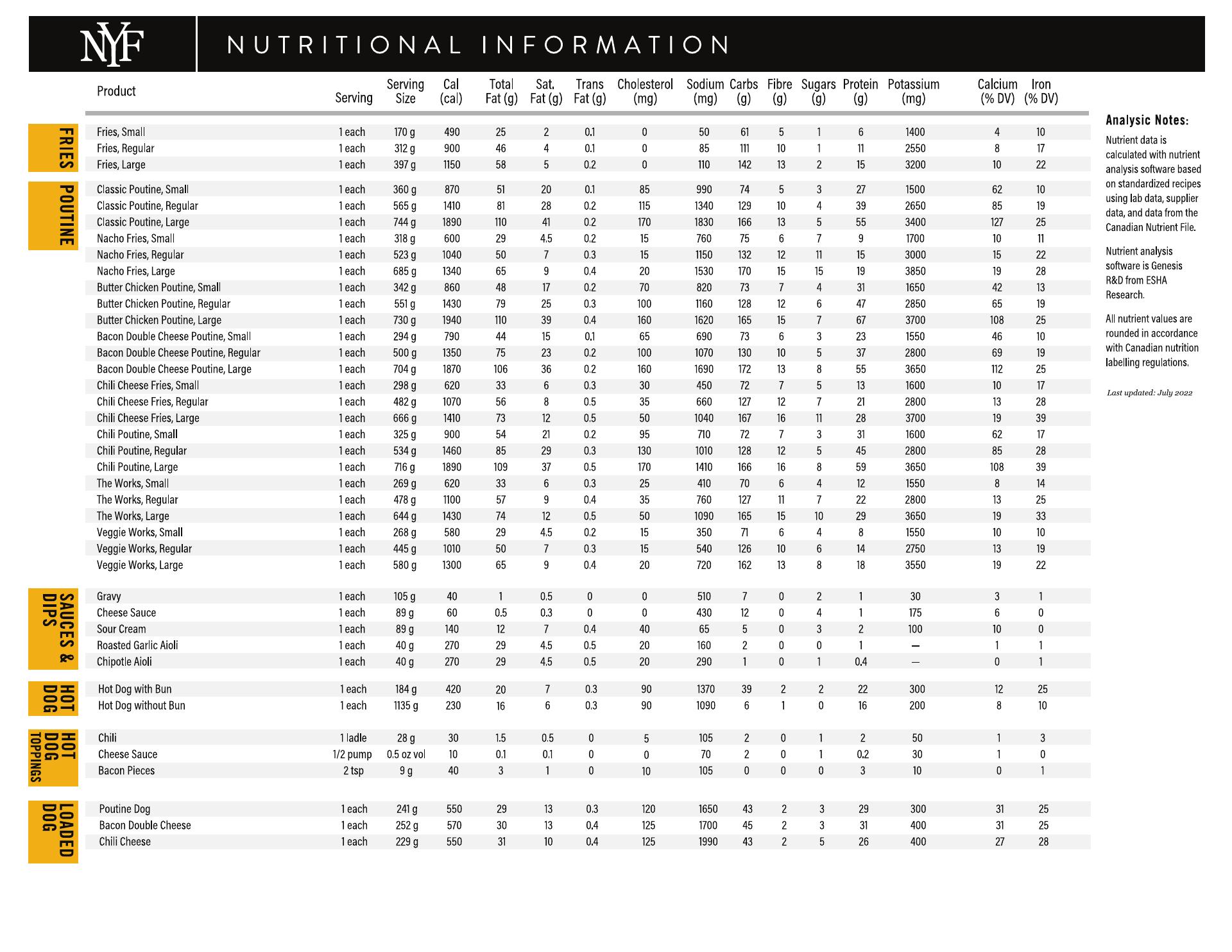 NYF

NUTRITIONAL INFORMATION

| | Product | Serving | Serving Size | Cal (cal) | Total Fat (g) | Sat. Fat (g) | Trans Fat (g) | Cholesterol (mg) | Sodium (mg) | Carbs (g) | Fibre (g) | Sugars (g) | Protein (g) | Potassium (mg) | Calcium (% DV) | Iron (% DV) |
|---|---|---|---|---|---|---|---|---|---|---|---|---|---|---|---|---|
| FRIES | Fries, Small | 1 each | 170 g | 490 | 25 | 2 | 0.1 | 0 | 50 | 61 | 5 | 1 | 6 | 1400 | 4 | 10 |
| | Fries, Regular | 1 each | 312 g | 900 | 46 | 4 | 0.1 | 0 | 85 | 111 | 10 | 1 | 11 | 2550 | 8 | 17 |
| | Fries, Large | 1 each | 397 g | 1150 | 58 | 5 | 0.2 | 0 | 110 | 142 | 13 | 2 | 15 | 3200 | 10 | 22 |
| POUTINE | Classic Poutine, Small | 1 each | 360 g | 870 | 51 | 20 | 0.1 | 85 | 990 | 74 | 5 | 3 | 27 | 1500 | 62 | 10 |
| | Classic Poutine, Regular | 1 each | 565 g | 1410 | 81 | 28 | 0.2 | 115 | 1340 | 129 | 10 | 4 | 39 | 2650 | 85 | 19 |
| | Classic Poutine, Large | 1 each | 744 g | 1890 | 110 | 41 | 0.2 | 170 | 1830 | 166 | 13 | 5 | 55 | 3400 | 127 | 25 |
| | Nacho Fries, Small | 1 each | 318 g | 600 | 29 | 4.5 | 0.2 | 15 | 760 | 75 | 6 | 7 | 9 | 1700 | 10 | 11 |
| | Nacho Fries, Regular | 1 each | 523 g | 1040 | 50 | 7 | 0.3 | 15 | 1150 | 132 | 12 | 11 | 15 | 3000 | 15 | 22 |
| | Nacho Fries, Large | 1 each | 685 g | 1340 | 65 | 9 | 0.4 | 20 | 1530 | 170 | 15 | 15 | 19 | 3850 | 19 | 28 |
| | Butter Chicken Poutine, Small | 1 each | 342 g | 860 | 48 | 17 | 0.2 | 70 | 820 | 73 | 7 | 4 | 31 | 1650 | 42 | 13 |
| | Butter Chicken Poutine, Regular | 1 each | 551 g | 1430 | 79 | 25 | 0.3 | 100 | 1160 | 128 | 12 | 6 | 47 | 2850 | 65 | 19 |
| | Butter Chicken Poutine, Large | 1 each | 730 g | 1940 | 110 | 39 | 0.4 | 160 | 1620 | 165 | 15 | 7 | 67 | 3700 | 108 | 25 |
| | Bacon Double Cheese Poutine, Small | 1 each | 294 g | 790 | 44 | 15 | 0.1 | 65 | 690 | 73 | 6 | 3 | 23 | 1550 | 46 | 10 |
| | Bacon Double Cheese Poutine, Regular | 1 each | 500 g | 1350 | 75 | 23 | 0.2 | 100 | 1070 | 130 | 10 | 5 | 37 | 2800 | 69 | 19 |
| | Bacon Double Cheese Poutine, Large | 1 each | 704 g | 1870 | 106 | 36 | 0.2 | 160 | 1690 | 172 | 13 | 8 | 55 | 3650 | 112 | 25 |
| | Chili Cheese Fries, Small | 1 each | 298 g | 620 | 33 | 6 | 0.3 | 30 | 450 | 72 | 7 | 5 | 13 | 1600 | 10 | 17 |
| | Chili Cheese Fries, Regular | 1 each | 482 g | 1070 | 56 | 8 | 0.5 | 35 | 660 | 127 | 12 | 7 | 21 | 2800 | 13 | 28 |
| | Chili Cheese Fries, Large | 1 each | 666 g | 1410 | 73 | 12 | 0.5 | 50 | 1040 | 167 | 16 | 11 | 28 | 3700 | 19 | 39 |
| | Chili Poutine, Small | 1 each | 325 g | 900 | 54 | 21 | 0.2 | 95 | 710 | 72 | 7 | 3 | 31 | 1600 | 62 | 17 |
| | Chili Poutine, Regular | 1 each | 534 g | 1460 | 85 | 29 | 0.3 | 130 | 1010 | 128 | 12 | 5 | 45 | 2800 | 85 | 28 |
| | Chili Poutine, Large | 1 each | 716 g | 1890 | 109 | 37 | 0.5 | 170 | 1410 | 166 | 16 | 8 | 59 | 3650 | 108 | 39 |
| | The Works, Small | 1 each | 269 g | 620 | 33 | 6 | 0.3 | 25 | 410 | 70 | 6 | 4 | 12 | 1550 | 8 | 14 |
| | The Works, Regular | 1 each | 478 g | 1100 | 57 | 9 | 0.4 | 35 | 760 | 127 | 11 | 7 | 22 | 2800 | 13 | 25 |
| | The Works, Large | 1 each | 644 g | 1430 | 74 | 12 | 0.5 | 50 | 1090 | 165 | 15 | 10 | 29 | 3650 | 19 | 33 |
| | Veggie Works, Small | 1 each | 268 g | 580 | 29 | 4.5 | 0.2 | 15 | 350 | 71 | 6 | 4 | 8 | 1550 | 10 | 10 |
| | Veggie Works, Regular | 1 each | 445 g | 1010 | 50 | 7 | 0.3 | 15 | 540 | 126 | 10 | 6 | 14 | 2750 | 13 | 19 |
| | Veggie Works, Large | 1 each | 580 g | 1300 | 65 | 9 | 0.4 | 20 | 720 | 162 | 13 | 8 | 18 | 3550 | 19 | 22 |
| SAUCES & DIPS | Gravy | 1 each | 105 g | 40 | 1 | 0.5 | 0 | 0 | 510 | 7 | 0 | 2 | 1 | 30 | 3 | 1 |
| | Cheese Sauce | 1 each | 89 g | 60 | 0.5 | 0.3 | 0 | 0 | 430 | 12 | 0 | 4 | 1 | 175 | 6 | 0 |
| | Sour Cream | 1 each | 89 g | 140 | 12 | 7 | 0.4 | 40 | 65 | 5 | 0 | 3 | 2 | 100 | 10 | 0 |
| | Roasted Garlic Aioli | 1 each | 40 g | 270 | 29 | 4.5 | 0.5 | 20 | 160 | 2 | 0 | 0 | 1 | — | 1 | 1 |
| | Chipotle Aioli | 1 each | 40 g | 270 | 29 | 4.5 | 0.5 | 20 | 290 | 1 | 0 | 1 | 0.4 | — | 0 | 1 |
| HOT DOG | Hot Dog with Bun | 1 each | 184 g | 420 | 20 | 7 | 0.3 | 90 | 1370 | 39 | 2 | 2 | 22 | 300 | 12 | 25 |
| | Hot Dog without Bun | 1 each | 1135 g | 230 | 16 | 6 | 0.3 | 90 | 1090 | 6 | 1 | 0 | 16 | 200 | 8 | 10 |
| HOT DOG TOPPINGS | Chili | 1 ladle | 28 g | 30 | 1.5 | 0.5 | 0 | 5 | 105 | 2 | 0 | 1 | 2 | 50 | 1 | 3 |
| | Cheese Sauce | 1/2 pump | 0.5 oz vol | 10 | 0.1 | 0.1 | 0 | 0 | 70 | 2 | 0 | 1 | 0.2 | 30 | 1 | 0 |
| | Bacon Pieces | 2 tsp | 9 g | 40 | 3 | 1 | 0 | 10 | 105 | 0 | 0 | 0 | 3 | 10 | 0 | 1 |
| LOADED DOG | Poutine Dog | 1 each | 241 g | 550 | 29 | 13 | 0.3 | 120 | 1650 | 43 | 2 | 3 | 29 | 300 | 31 | 25 |
| | Bacon Double Cheese | 1 each | 252 g | 570 | 30 | 13 | 0.4 | 125 | 1700 | 45 | 2 | 3 | 31 | 400 | 31 | 25 |
| | Chili Cheese | 1 each | 229 g | 550 | 31 | 10 | 0.4 | 125 | 1990 | 43 | 2 | 5 | 26 | 400 | 27 | 28 |

Analysic Notes:

Nutrient data is calculated with nutrient analysis software based on standardized recipes using lab data, supplier data, and data from the Canadian Nutrient File.

Nutrient analysis software is Genesis R&D from ESHA Research.

All nutrient values are rounded in accordance with Canadian nutrition labelling regulations.

Last updated: July 2022